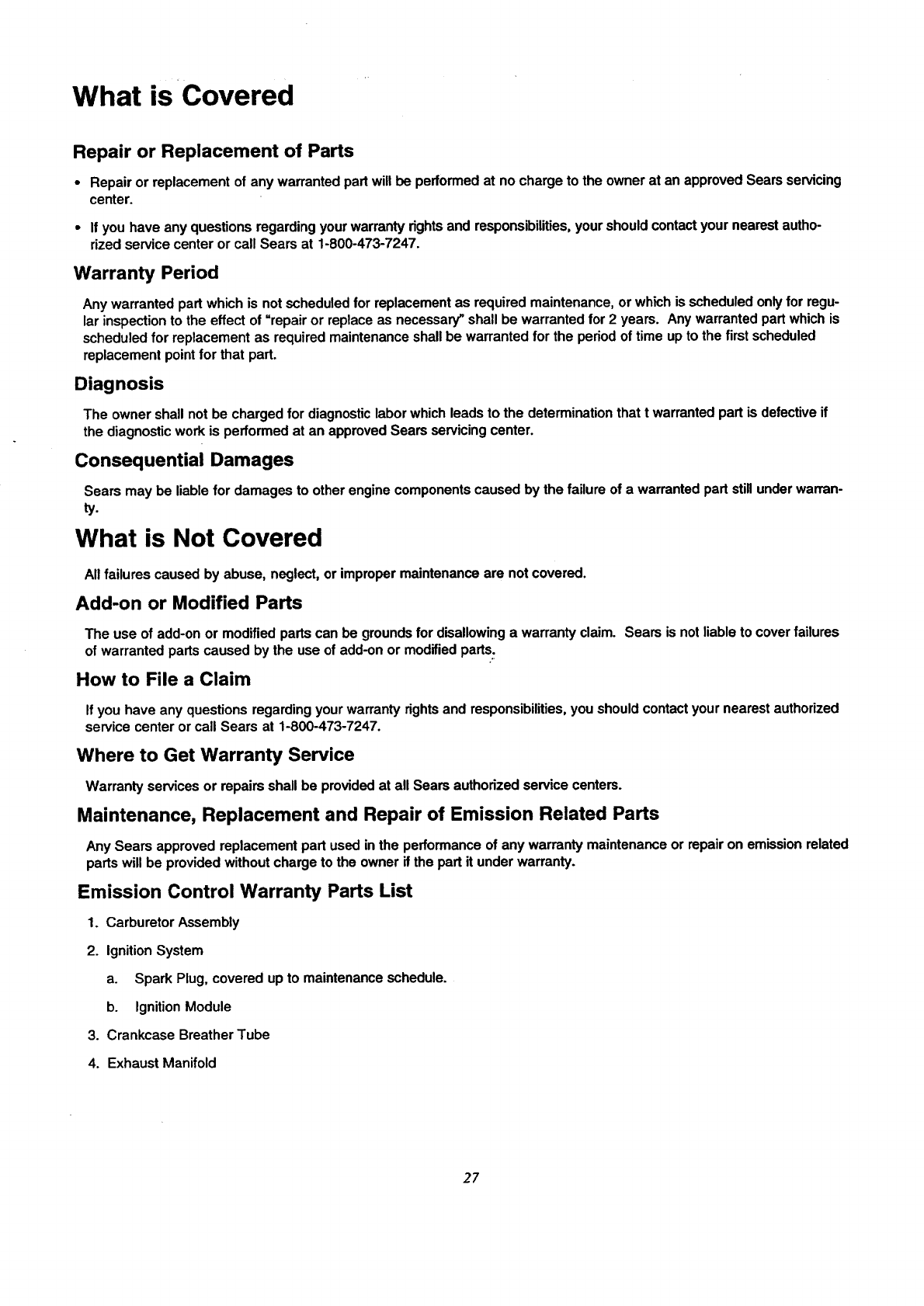 What is Covered

Repair or Replacement of Parts

• Repair or replacement of any warranted part will be performed at no charge to the owner at an approved Sears servicing center.

• If you have any questions regarding your warranty rights and responsibilities, your should contact your nearest authorized service center or call Sears at 1-800-473-7247.

Warranty Period

Any warranted part which is not scheduled for replacement as required maintenance, or which is scheduled only for regular inspection to the effect of "repair or replace as necessary" shall be warranted for 2 years. Any warranted part which is scheduled for replacement as required maintenance shall be warranted for the period of time up to the first scheduled replacement point for that part.

Diagnosis

The owner shall not be charged for diagnostic labor which leads to the determination that t warranted part is defective if the diagnostic work is performed at an approved Sears servicing center.

Consequential Damages

Sears may be liable for damages to other engine components caused by the failure of a warranted part still under warranty.

What is Not Covered

All failures caused by abuse, neglect, or improper maintenance are not covered.

Add-on or Modified Parts

The use of add-on or modified parts can be grounds for disallowing a warranty claim. Sears is not liable to cover failures of warranted parts caused by the use of add-on or modified parts.

How to File a Claim

If you have any questions regarding your warranty rights and responsibilities, you should contact your nearest authorized service center or call Sears at 1-800-473-7247.

Where to Get Warranty Service

Warranty services or repairs shall be provided at all Sears authorized service centers.

Maintenance, Replacement and Repair of Emission Related Parts

Any Sears approved replacement part used in the performance of any warranty maintenance or repair on emission related parts will be provided without charge to the owner if the part it under warranty.

Emission Control Warranty Parts List

1. Carburetor Assembly

2. Ignition System

a. Spark Plug, covered up to maintenance schedule.

b. Ignition Module

3. Crankcase Breather Tube

4. Exhaust Manifold

27